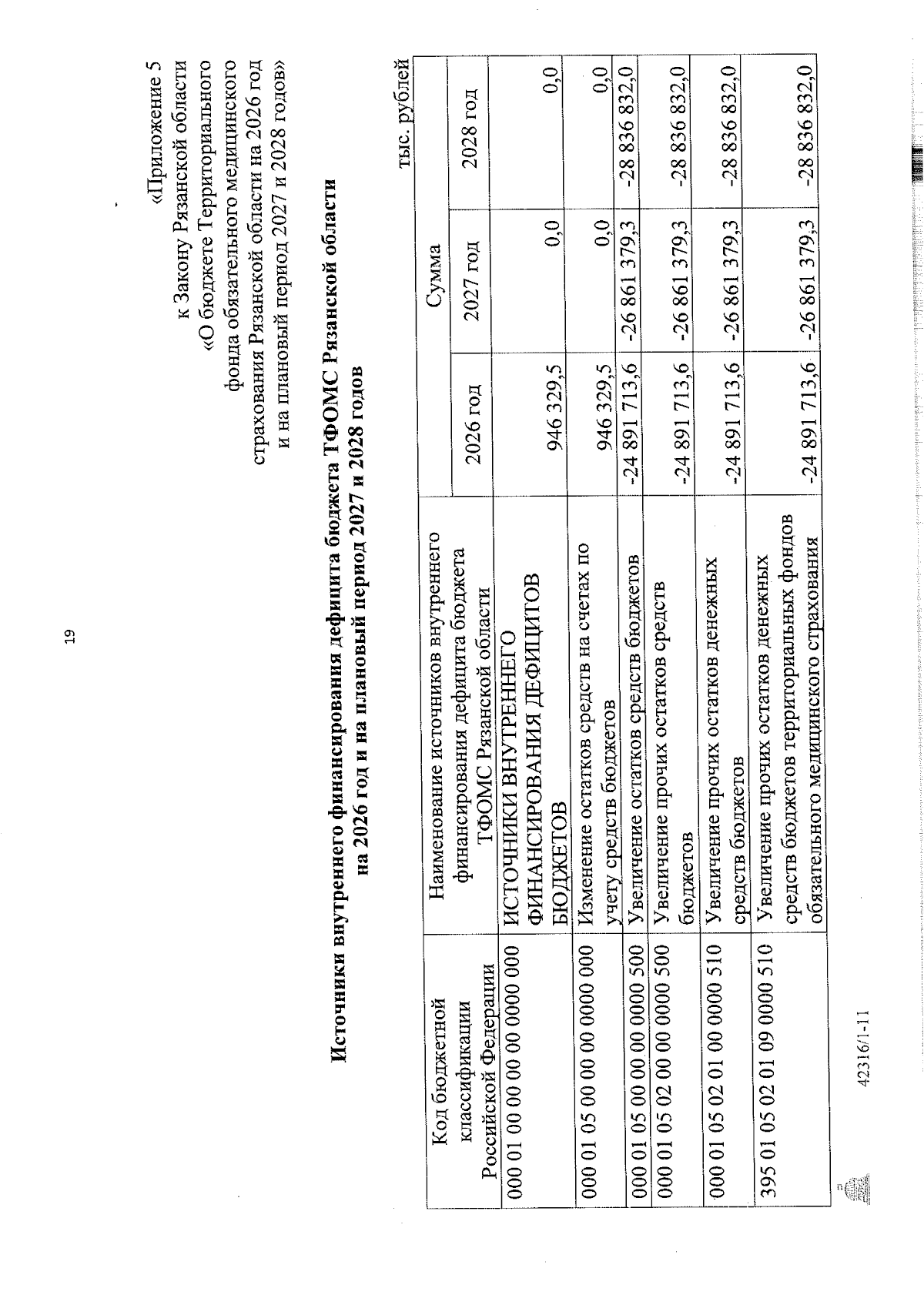 19

«Приложение 5
к Закону Рязанской области
«О бюджете Территориального
фонда обязательного медицинского
страхования Рязанской области на 2026 год
и на плановый период 2027 и 2028 годов»

Источники внутреннего финансирования дефицита бюджета ТФОМС Рязанской области
на 2026 год и на плановый период 2027 и 2028 годов

тыс. рублей

| Код бюджетной классификации Российской Федерации | Наименование источников внутреннего финансирования дефицита бюджета ТФОМС Рязанской области | Сумма | | |
|---|---|---|---|---|
| | | 2026 год | 2027 год | 2028 год |
| 000 01 00 00 00 00 0000 000 | ИСТОЧНИКИ ВНУТРЕННЕГО ФИНАНСИРОВАНИЯ ДЕФИЦИТОВ БЮДЖЕТОВ | 946 329,5 | 0,0 | 0,0 |
| 000 01 05 00 00 00 0000 000 | Изменение остатков средств на счетах по учету средств бюджетов | 946 329,5 | 0,0 | 0,0 |
| 000 01 05 00 00 00 0000 500 | Увеличение остатков средств бюджетов | -24 891 713,6 | -26 861 379,3 | -28 836 832,0 |
| 000 01 05 02 00 00 0000 500 | Увеличение прочих остатков средств бюджетов | -24 891 713,6 | -26 861 379,3 | -28 836 832,0 |
| 000 01 05 02 01 00 0000 510 | Увеличение прочих остатков денежных средств бюджетов | -24 891 713,6 | -26 861 379,3 | -28 836 832,0 |
| 395 01 05 02 01 09 0000 510 | Увеличение прочих остатков денежных средств бюджетов территориальных фондов обязательного медицинского страхования | -24 891 713,6 | -26 861 379,3 | -28 836 832,0 |

42316/1-11